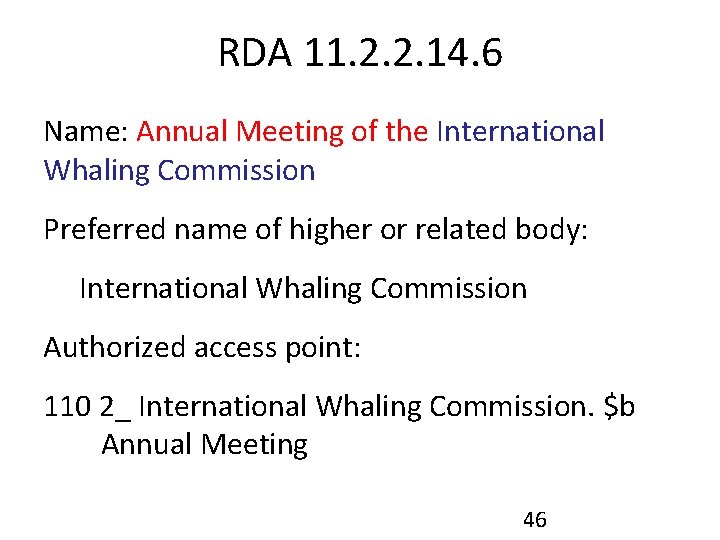 RDA 11.2.2.14.6

Name: Annual Meeting of the International Whaling Commission

Preferred name of higher or related body:

International Whaling Commission

Authorized access point:

110 2_ International Whaling Commission. \$b Annual Meeting

46